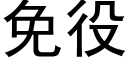 免役